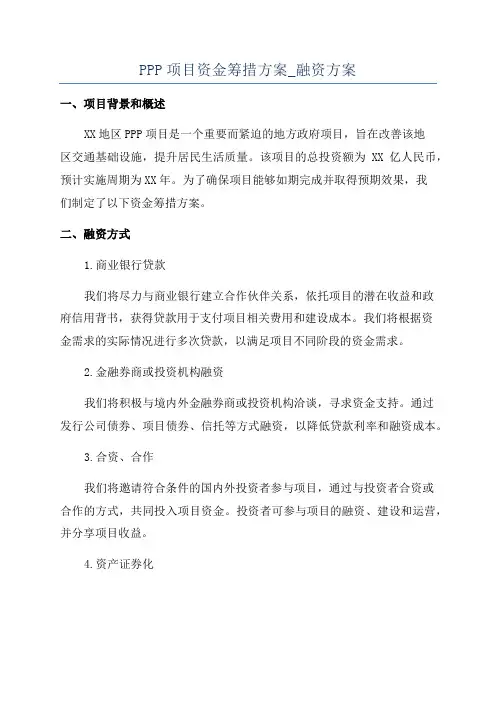 PPP 项目资金筹措方案_融资方案

一、项目背景和概述

XX 地区 PPP 项目是一个重要而紧迫的地方政府项目，旨在改善该地区交通基础设施，提升居民生活质量。该项目的总投资额为 XX 亿人民币，预计实施周期为 XX 年。为了确保项目能够如期完成并取得预期效果，我们制定了以下资金筹措方案。

二、融资方式

1.商业银行贷款

我们将尽力与商业银行建立合作伙伴关系，依托项目的潜在收益和政府信用背书，获得贷款用于支付项目相关费用和建设成本。我们将根据资金需求的实际情况进行多次贷款，以满足项目不同阶段的资金需求。

2.金融券商或投资机构融资

我们将积极与境内外金融券商或投资机构洽谈，寻求资金支持。通过发行公司债券、项目债券、信托等方式融资，以降低贷款利率和融资成本。

3.合资、合作

我们将邀请符合条件的国内外投资者参与项目，通过与投资者合资或合作的方式，共同投入项目资金。投资者可参与项目的融资、建设和运营，并分享项目收益。

4.资产证券化